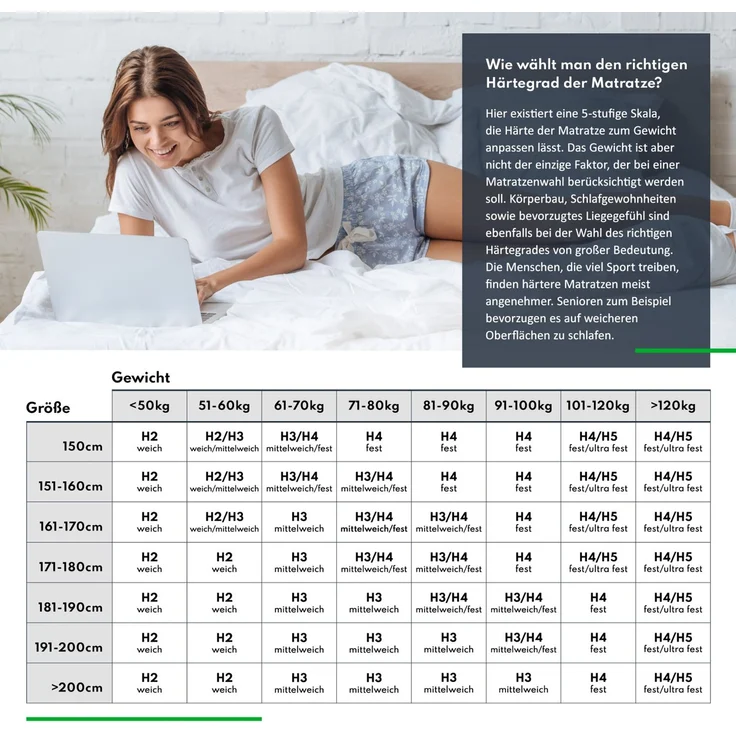 Wie wählt man den richtigen Härtegrad der Matratze?

Hier existiert eine 5-stufige Skala, die Härte der Matratze zum Gewicht anpassen lässt. Das Gewicht ist aber nicht der einzige Faktor, der bei einer Matratzenwahl berücksichtigt werden soll. Körperbau, Schlafgewohnheiten sowie bevorzugtes Liegegefühl sind ebenfalls bei der Wahl des richtigen Härtegrades von großer Bedeutung. Die Menschen, die viel Sport treiben, finden härtere Matratzen meist angenehmer. Senioren zum Beispiel bevorzugen es auf weicheren Oberflächen zu schlafen.

Gewicht

| Größe | <50kg | 51-60kg | 61-70kg | 71-80kg | 81-90kg | 91-100kg | 101-120kg | >120kg |
|---|---|---|---|---|---|---|---|---|
| 150cm | H2 weich | H2/H3 weich/mittelweich | H3/H4 mittelweich/fest | H4 fest | H4 fest | H4 fest | H4/H5 fest/ultra fest | H4/H5 fest/ultra fest |
| 151-160cm | H2 weich | H2/H3 weich/mittelweich | H3/H4 mittelweich/fest | H3/H4 mittelweich/fest | H4 fest | H4 fest | H4/H5 fest/ultra fest | H4/H5 fest/ultra fest |
| 161-170cm | H2 weich | H2/H3 weich/mittelweich | H3 mittelweich | H3/H4 mittelweich/fest | H3/H4 mittelweich/fest | H4 fest | H4/H5 fest/ultra fest | H4/H5 fest/ultra fest |
| 171-180cm | H2 weich | H2 weich | H3 mittelweich | H3/H4 mittelweich/fest | H3/H4 mittelweich/fest | H4 fest | H4/H5 fest/ultra fest | H4/H5 fest/ultra fest |
| 181-190cm | H2 weich | H2 weich | H3 mittelweich | H3 mittelweich | H3/H4 mittelweich/fest | H3/H4 mittelweich/fest | H4 fest | H4/H5 fest/ultra fest |
| 191-200cm | H2 weich | H2 weich | H3 mittelweich | H3 mittelweich | H3 mittelweich | H3/H4 mittelweich/fest | H4 fest | H4/H5 fest/ultra fest |
| >200cm | H2 weich | H2 weich | H3 mittelweich | H3 mittelweich | H3 mittelweich | H3 mittelweich | H4 fest | H4/H5 fest/ultra fest |